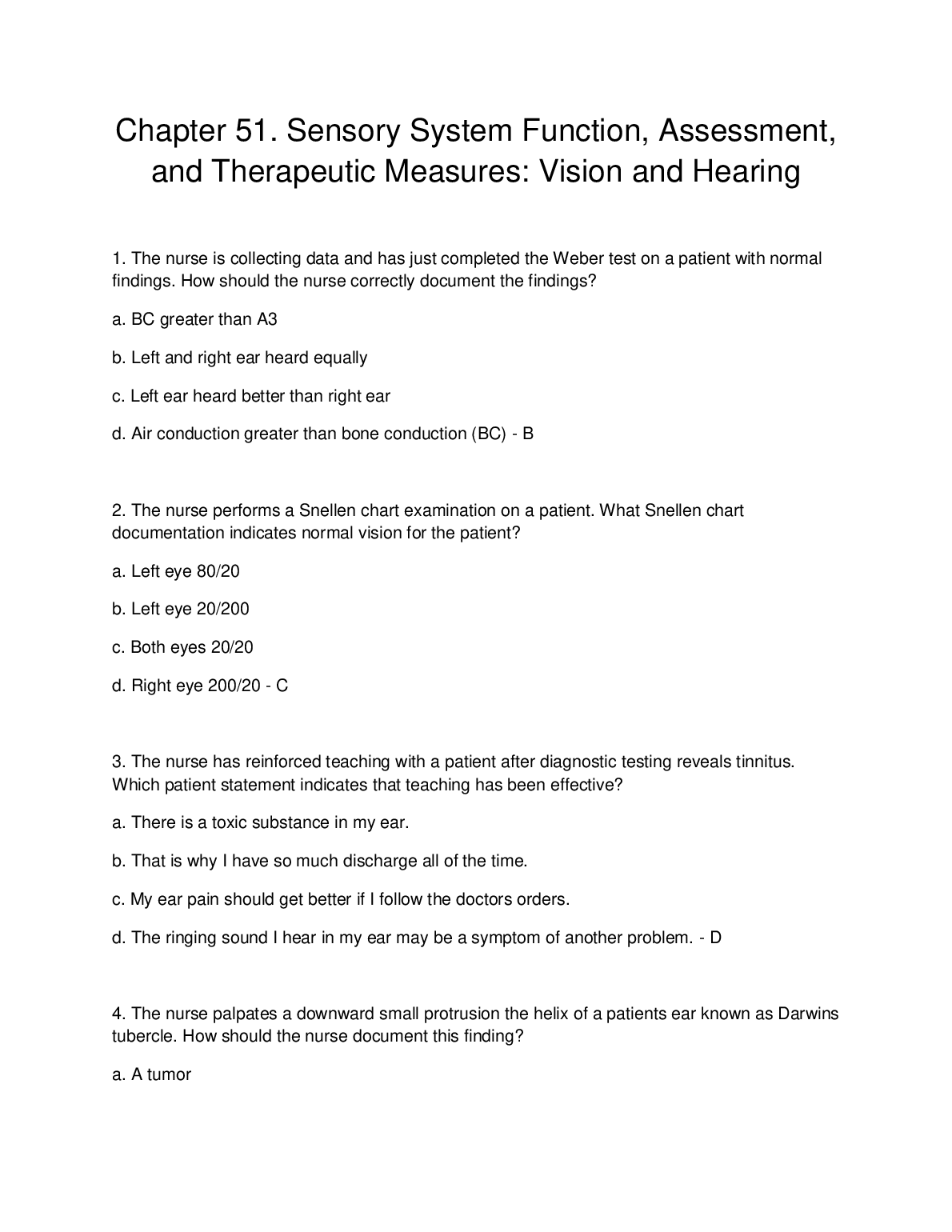 Chapter 51. Sensory System Function, Assessment, and Therapeutic Measures: Vision and Hearing

1. The nurse is collecting data and has just completed the Weber test on a patient with normal findings. How should the nurse correctly document the findings?

a. BC greater than A3

b. Left and right ear heard equally

c. Left ear heard better than right ear

d. Air conduction greater than bone conduction (BC) - B

2. The nurse performs a Snellen chart examination on a patient. What Snellen chart documentation indicates normal vision for the patient?

a. Left eye 80/20

b. Left eye 20/200

c. Both eyes 20/20

d. Right eye 200/20 - C

3. The nurse has reinforced teaching with a patient after diagnostic testing reveals tinnitus. Which patient statement indicates that teaching has been effective?

a. There is a toxic substance in my ear.

b. That is why I have so much discharge all of the time.

c. My ear pain should get better if I follow the doctors orders.

d. The ringing sound I hear in my ear may be a symptom of another problem. - D

4. The nurse palpates a downward small protrusion the helix of a patients ear known as Darwins tubercle. How should the nurse document this finding?

a. A tumor